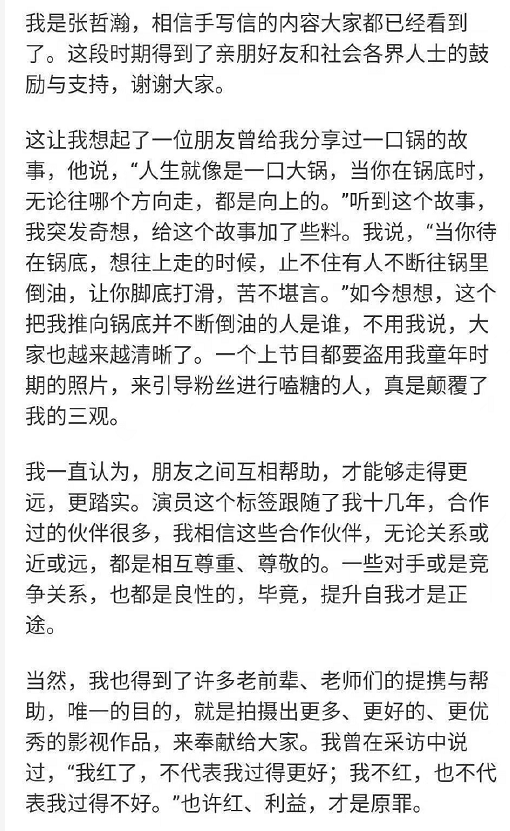 我是张哲瀚，相信手写信的内容大家都已经看到了。这段时期得到了亲朋好友和社会各界人士的鼓励与支持，谢谢大家。

这让我想起了一位朋友曾给我分享过一口锅的故事，他说，“人生就像是一口大锅，当你在锅底时，无论往哪个方向走，都是向上的。”听到这个故事，我突发奇想，给这个故事加了些料。我说，“当你待在锅底，想往上走的时候，止不住有人不断往锅里倒油，让你脚底打滑，苦不堪言。”如今想想，这个把我推向锅底并不断倒油的人是谁，不用我说，大家也越来越清晰了。一个上节目都要盗用我童年时期的照片，来引导粉丝进行嗑糖的人，真是颠覆了我的三观。

我一直认为，朋友之间互相帮助，才能够走得更远，更踏实。演员这个标签跟随了我十几年，合作过的伙伴很多，我相信这些合作伙伴，无论关系或近或远，都是相互尊重、尊敬的。一些对手或是竞争关系，也都是良性的，毕竟，提升自我才是正途。

当然，我也得到了许多老前辈、老师们的提携与帮助，唯一的目的，就是拍摄出更多、更好的、更优秀的影视作品，来奉献给大家。我曾在采访中说过，“我红了，不代表我过得更好；我不红，也不代表我过得不好。”也许红、利益，才是原罪。